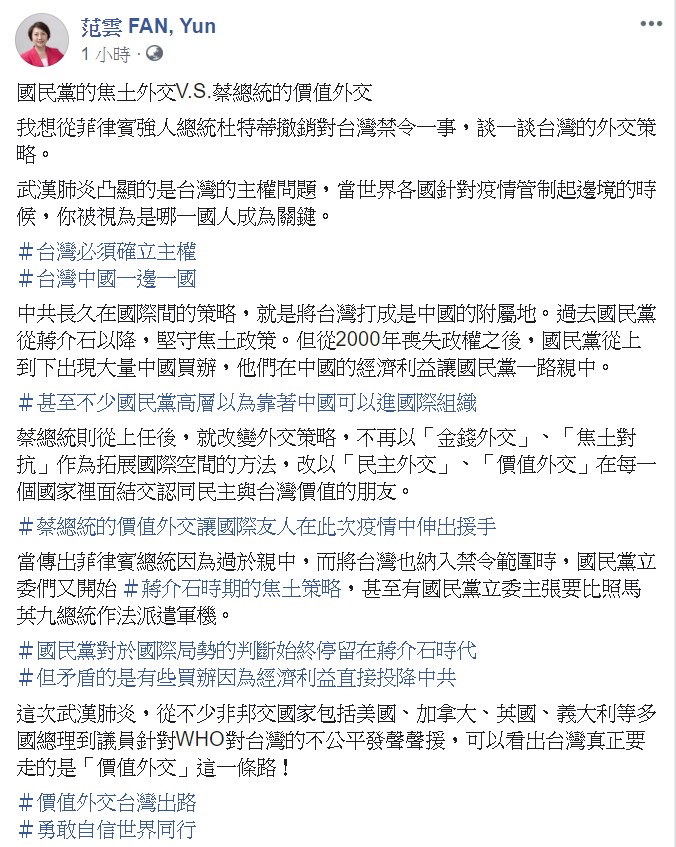 范雲 FAN, Yun
1 小時 ·

國民黨的焦土外交V.S.蔡總統的價值外交

我想從菲律賓強人總統杜特蒂撤銷對台灣禁令一事，談一談台灣的外交策略。

武漢肺炎凸顯的是台灣的主權問題，當世界各國針對疫情管制起邊境的時候，你被視為是哪一國人成為關鍵。

＃台灣必須確立主權
＃台灣中國一邊一國

中共長久在國際間的策略，就是將台灣打成是中國的附屬地。過去國民黨從蔣介石以降，堅守焦土政策。但從2000年喪失政權之後，國民黨從上到下出現大量中國買辦，他們在中國的經濟利益讓國民黨一路親中。

＃甚至不少國民黨高層以為靠著中國可以進國際組織

蔡總統則從上任後，就改變外交策略，不再以「金錢外交」、「焦土對抗」作為拓展國際空間的方法，改以「民主外交」、「價值外交」在每一個國家裡面結交認同民主與台灣價值的朋友。

＃蔡總統的價值外交讓國際友人在此次疫情中伸出援手

當傳出菲律賓總統因為過於親中，而將台灣也納入禁令範圍時，國民黨立委們又開始 ＃蔣介石時期的焦土策略，甚至有國民黨立委主張要比照馬英九總統作法派遣軍機。

＃國民黨對於國際局勢的判斷始終停留在蔣介石時代
＃但矛盾的是有些買辦因為經濟利益直接投降中共

這次武漢肺炎，從不少非邦交國家包括美國、加拿大、英國、義大利等多國總理到議員針對WHO對台灣的不公平發聲聲援，可以看出台灣真正要走的是「價值外交」這一條路！

＃價值外交台灣出路
＃勇敢自信世界同行